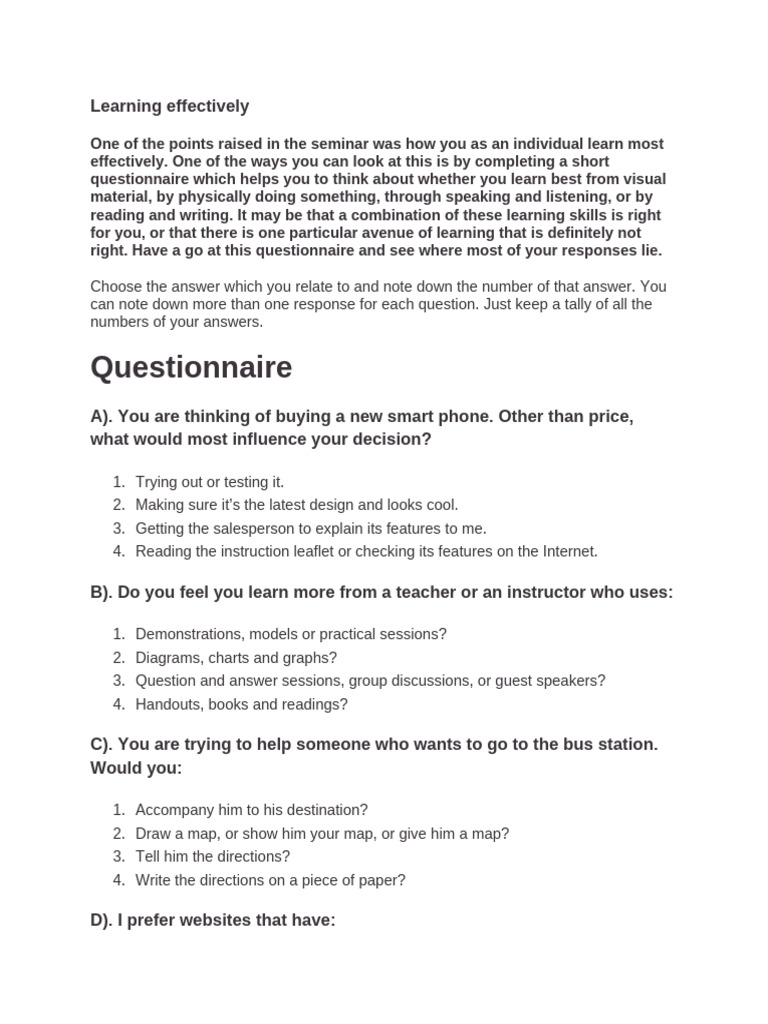 Learning effectively

One of the points raised in the seminar was how you as an individual learn most effectively. One of the ways you can look at this is by completing a short questionnaire which helps you to think about whether you learn best from visual material, by physically doing something, through speaking and listening, or by reading and writing. It may be that a combination of these learning skills is right for you, or that there is one particular avenue of learning that is definitely not right. Have a go at this questionnaire and see where most of your responses lie.

Choose the answer which you relate to and note down the number of that answer. You can note down more than one response for each question. Just keep a tally of all the numbers of your answers.

Questionnaire

A). You are thinking of buying a new smart phone. Other than price, what would most influence your decision?

1. Trying out or testing it.
2. Making sure it's the latest design and looks cool.
3. Getting the salesperson to explain its features to me.
4. Reading the instruction leaflet or checking its features on the Internet.

B). Do you feel you learn more from a teacher or an instructor who uses:

1. Demonstrations, models or practical sessions?
2. Diagrams, charts and graphs?
3. Question and answer sessions, group discussions, or guest speakers?
4. Handouts, books and readings?

C). You are trying to help someone who wants to go to the bus station. Would you:

1. Accompany him to his destination?
2. Draw a map, or show him your map, or give him a map?
3. Tell him the directions?
4. Write the directions on a piece of paper?

D). I prefer websites that have: